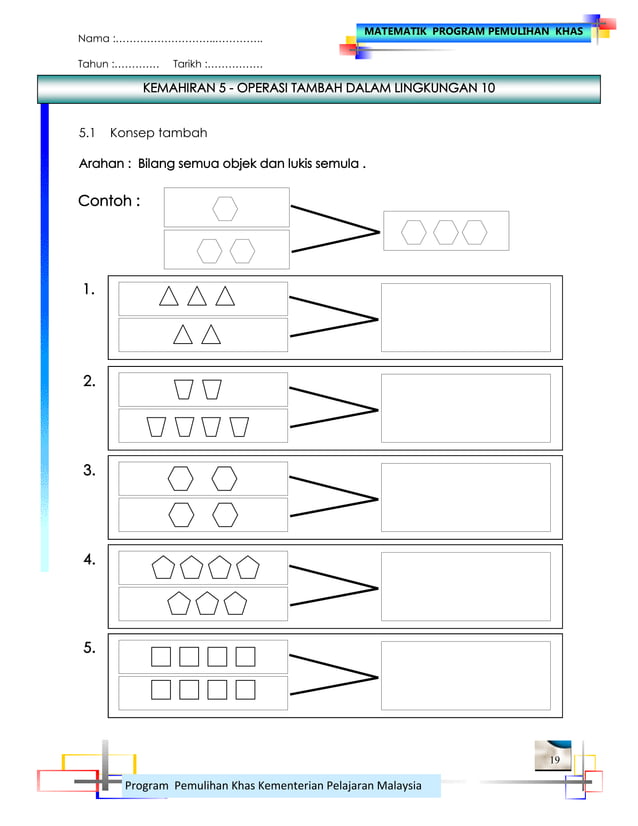 Nama :..........................................

MATEMATIK PROGRAM PEMULIHAN KHAS

Tahun :............. Tarikh :................

KEMAHIRAN 5 - OPERASI TAMBAH DALAM LINGKUNGAN 10

5.1 Konsep tambah

Arahan : Bilang semua objek dan lukis semula .

Contoh :

1.

2.

3.

4.

5.

19

Program Pemulihan Khas Kementerian Pelajaran Malaysia